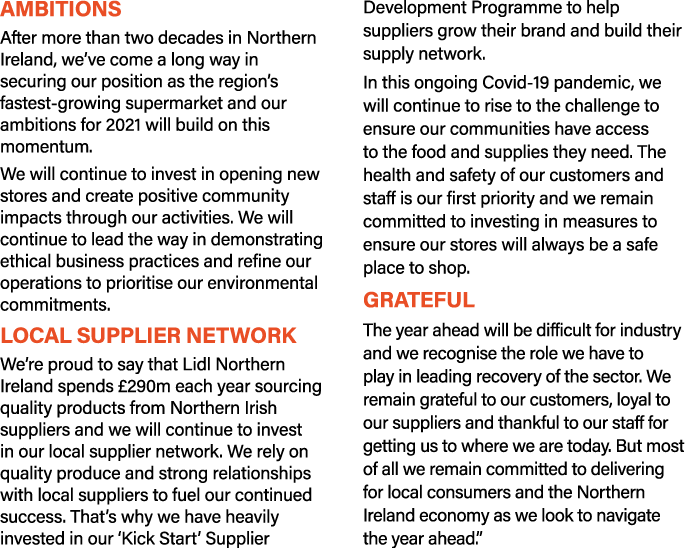 AMBITIONS

After more than two decades in Northern Ireland, we've come a long way in securing our position as the region's fastest-growing supermarket and our ambitions for 2021 will build on this momentum.

We will continue to invest in opening new stores and create positive community impacts through our activities. We will continue to lead the way in demonstrating ethical business practices and refine our operations to prioritise our environmental commitments.

LOCAL SUPPLIER NETWORK

We're proud to say that Lidl Northern Ireland spends £290m each year sourcing quality products from Northern Irish suppliers and we will continue to invest in our local supplier network. We rely on quality produce and strong relationships with local suppliers to fuel our continued success. That's why we have heavily invested in our 'Kick Start' Supplier Development Programme to help suppliers grow their brand and build their supply network.

In this ongoing Covid-19 pandemic, we will continue to rise to the challenge to ensure our communities have access to the food and supplies they need. The health and safety of our customers and staff is our first priority and we remain committed to investing in measures to ensure our stores will always be a safe place to shop.

GRATEFUL

The year ahead will be difficult for industry and we recognise the role we have to play in leading recovery of the sector. We remain grateful to our customers, loyal to our suppliers and thankful to our staff for getting us to where we are today. But most of all we remain committed to delivering for local consumers and the Northern Ireland economy as we look to navigate the year ahead."